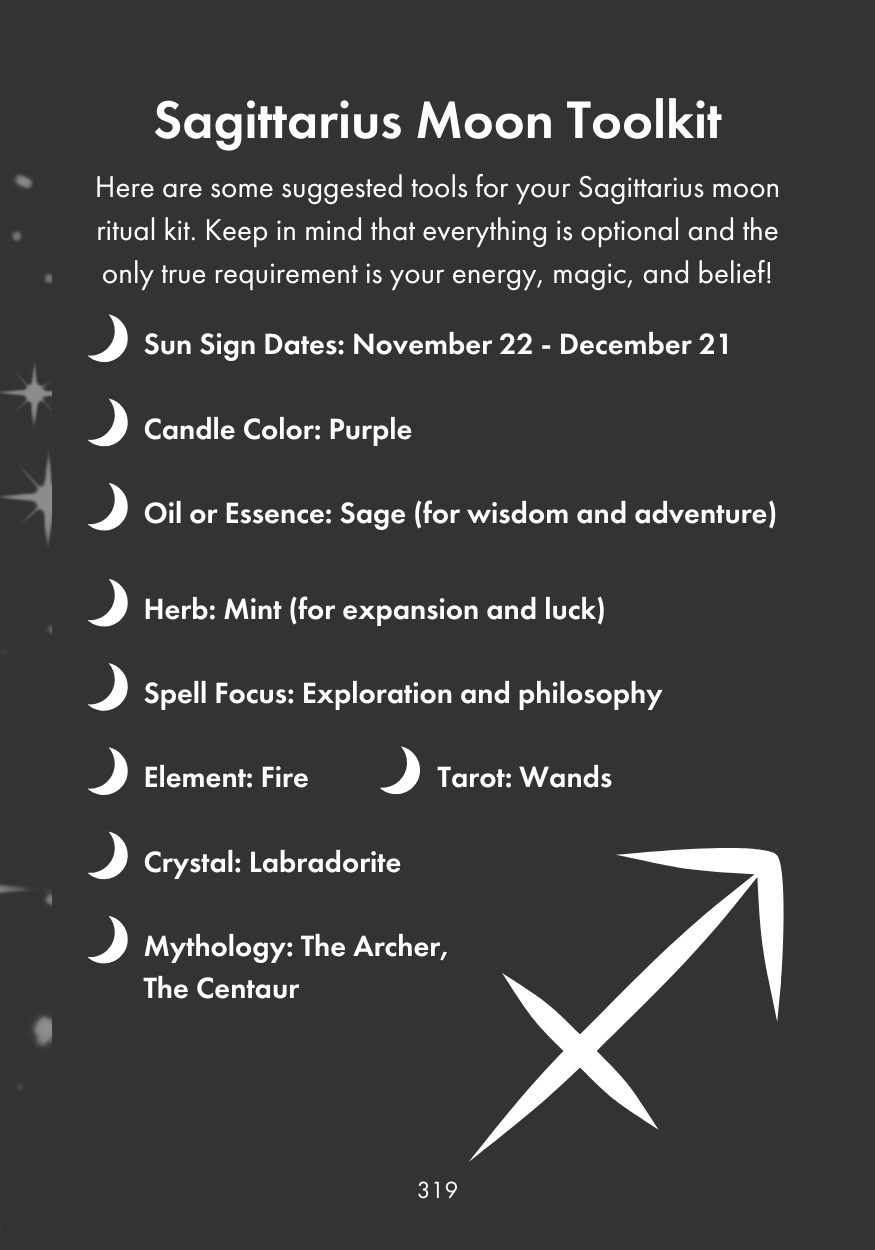 Sagittarius Moon Toolkit

Here are some suggested tools for your Sagittarius moon ritual kit. Keep in mind that everything is optional and the only true requirement is your energy, magic, and belief!

Sun Sign Dates: November 22 - December 21

Candle Color: Purple

Oil or Essence: Sage (for wisdom and adventure)

Herb: Mint (for expansion and luck)

Spell Focus: Exploration and philosophy

Element: Fire

Tarot: Wands

Crystal: Labradorite

Mythology: The Archer, The Centaur

319